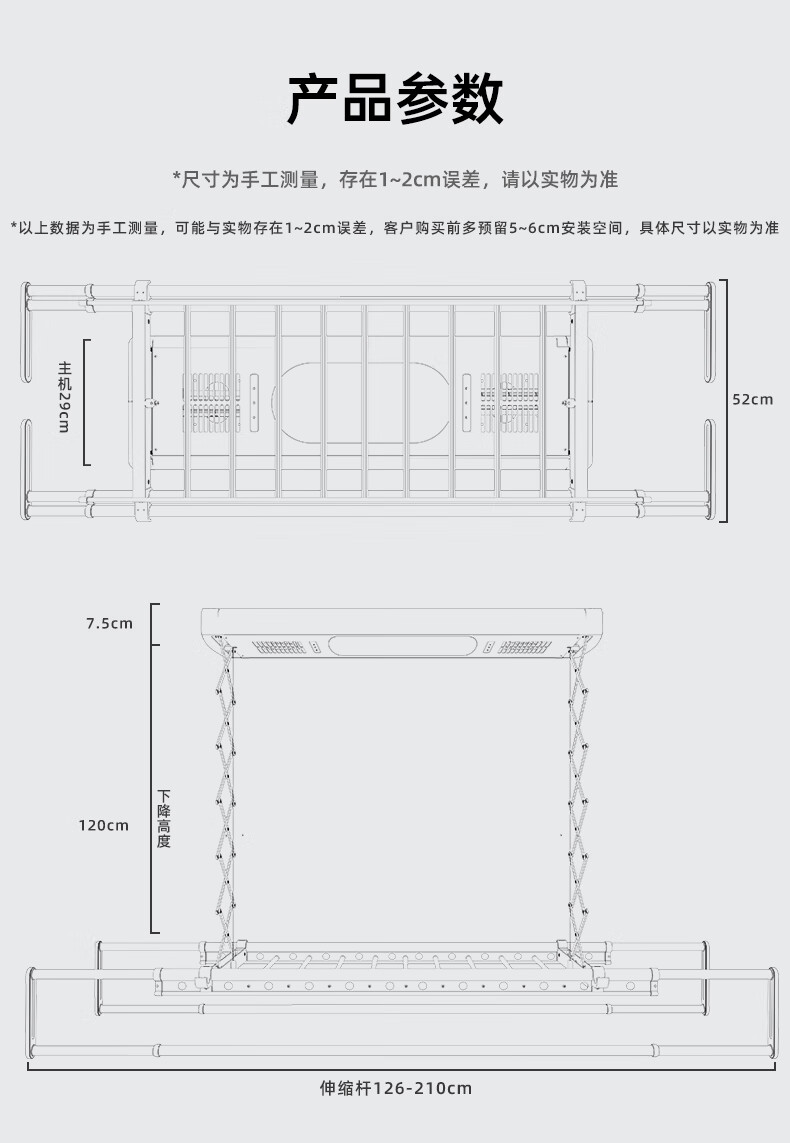 产品参数

*尺寸为手工测量，存在1~2cm误差，请以实物为准

*以上数据为手工测量，可能与实物存在1~2cm误差，客户购买前多预留5~6cm安装空间，具体尺寸以实物为准

主机29cm

52cm

7.5cm

120cm

下降高度

伸缩杆126-210cm